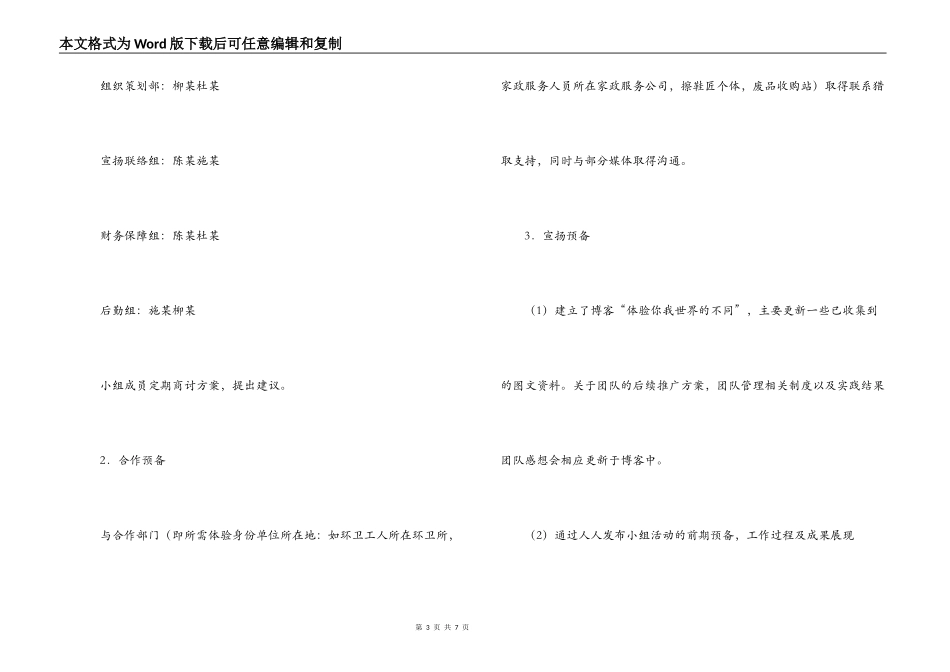 本文格式为Word版下载后可任意编辑和复制

组织策划部：柳某杜某

宣扬联络组：陈某施某

财务保障组：陈某杜某

后勤组：施某柳某

小组成员定期商讨方案，提出建议。

2．合作预备

与合作部门（即所需体验身份单位所在地：如环卫工人所在环卫所，家政服务人员所在家政服务公司，擦鞋匠个体，废品收购站）取得联系猎取支持，同时与部分媒体取得沟通。

3．宣扬预备

（1）建立了博客“体验你我世界的不同”，主要更新一些已收集到的图文资料。关于团队的后续推广方案，团队管理相关制度以及实践结果团队感想会相应更新于博客中。

（2）通过人人发布小组活动的前期预备，工作过程及成果展现

第 3 页 共 7 页